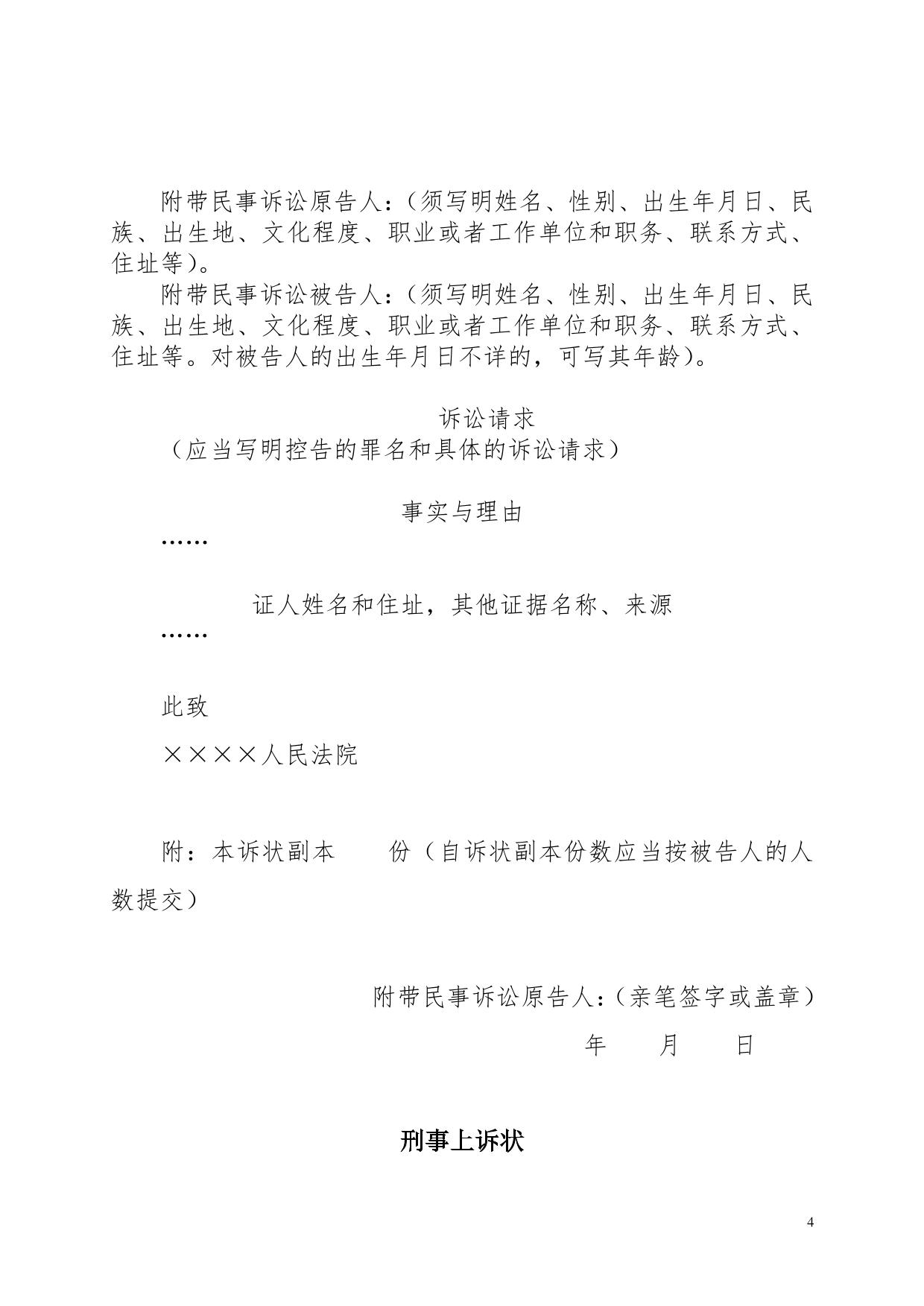 附带民事诉讼原告人：（须写明姓名、性别、出生年月日、民族、出生地、文化程度、职业或者工作单位和职务、联系方式、住址等）。

附带民事诉讼被告人：（须写明姓名、性别、出生年月日、民族、出生地、文化程度、职业或者工作单位和职务、联系方式、住址等。对被告人的出生年月日不详的，可写其年龄）。

诉讼请求

（应当写明控告的罪名和具体的诉讼请求）

事实与理由

……

证人姓名和住址，其他证据名称、来源

……

此致

××××人民法院

附：本诉状副本　　份（自诉状副本份数应当按被告人的人数提交）

附带民事诉讼原告人：（亲笔签字或盖章）

年　　月　　日

刑事上诉状

4